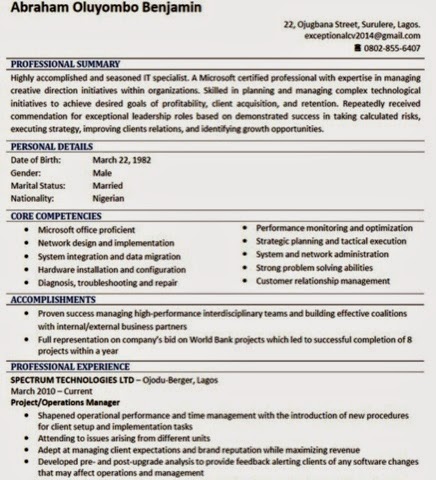 Abraham Oluyombo Benjamin

22, Ojugbana Street, Surulere, Lagos.
exceptionalcv2014@gmail.com
0802-855-6407

PROFESSIONAL SUMMARY

Highly accomplished and seasoned IT specialist. A Microsoft certified professional with expertise in managing creative direction initiatives within organizations. Skilled in planning and managing complex technological initiatives to achieve desired goals of profitability, client acquisition, and retention. Repeatedly received commendation for exceptional leadership roles based on demonstrated success in taking calculated risks, executing strategy, improving clients relations, and identifying growth opportunities.

PERSONAL DETAILS

Date of Birth: March 22, 1982
Gender: Male
Marital Status: Married
Nationality: Nigerian

CORE COMPETENCIES

- Microsoft office proficient
- Network design and implementation
- System integration and data migration
- Hardware installation and configuration
- Diagnosis, troubleshooting and repair

- Performance monitoring and optimization
- Strategic planning and tactical execution
- System and network administration
- Strong problem solving abilities
- Customer relationship management

ACCOMPLISHMENTS

- Proven success managing high-performance interdisciplinary teams and building effective coalitions with internal/external business partners
- Full representation on company's bid on World Bank projects which led to successful completion of 8 projects within a year

PROFESSIONAL EXPERIENCE

SPECTRUM TECHNOLOGIES LTD – Ojodu-Berger, Lagos
March 2010 – Current
Project/Operations Manager

- Shapened operational performance and time management with the introduction of new procedures for client setup and implementation tasks
- Attending to issues arising from different units
- Adept at managing client expectations and brand reputation while maximizing revenue
- Developed pre- and post-upgrade analysis to provide feedback alerting clients of any software changes that may affect operations and management